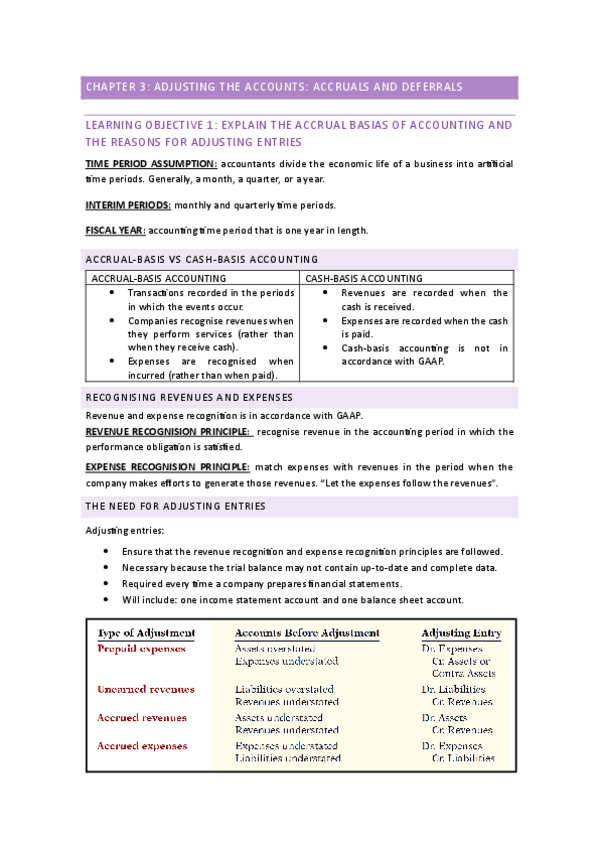 CHAPTER 3: ADJUSTING THE ACCOUNTS: ACCRUALS AND DEFERRALS

LEARNING OBJECTIVE 1: EXPLAIN THE ACCRUAL BASIAS OF ACCOUNTING AND THE REASONS FOR ADJUSTING ENTRIES

TIME PERIOD ASSUMPTION: accountants divide the economic life of a business into artificial time periods. Generally, a month, a quarter, or a year.

INTERIM PERIODS: monthly and quarterly time periods.

FISCAL YEAR: accounting time period that is one year in length.

ACCRUAL-BASIS VS CASH-BASIS ACCOUNTING

| ACCRUAL-BASIS ACCOUNTING | CASH-BASIS ACCOUNTING |
|---|---|
| • Transactions recorded in the periods in which the events occur. • Companies recognise revenues when they perform services (rather than when they receive cash). • Expenses are recognised when incurred (rather than when paid). | • Revenues are recorded when the cash is received. • Expenses are recorded when the cash is paid. • Cash-basis accounting is not in accordance with GAAP. |

RECOGNISING REVENUES AND EXPENSES

Revenue and expense recognition is in accordance with GAAP.

REVENUE RECOGNISION PRINCIPLE: recognise revenue in the accounting period in which the performance obligation is satisfied.

EXPENSE RECOGNISION PRINCIPLE: match expenses with revenues in the period when the company makes efforts to generate those revenues. "Let the expenses follow the revenues".

THE NEED FOR ADJUSTING ENTRIES

Adjusting entries:

• Ensure that the revenue recognition and expense recognition principles are followed.
• Necessary because the trial balance may not contain up-to-date and complete data.
• Required every time a company prepares financial statements.
• Will include: one income statement account and one balance sheet account.

| Type of Adjustment | Accounts Before Adjustment | Adjusting Entry |
|---|---|---|
| Prepaid expenses | Assets overstated Expenses understated | Dr. Expenses Cr. Assets or Contra Assets |
| Unearned revenues | Liabilities overstated Revenues understated | Dr. Liabilities Cr. Revenues |
| Accrued revenues | Assets understated Revenues understated | Dr. Assets Cr. Revenues |
| Accrued expenses | Expenses understated Liabilities understated | Dr. Expenses Cr. Liabilities |